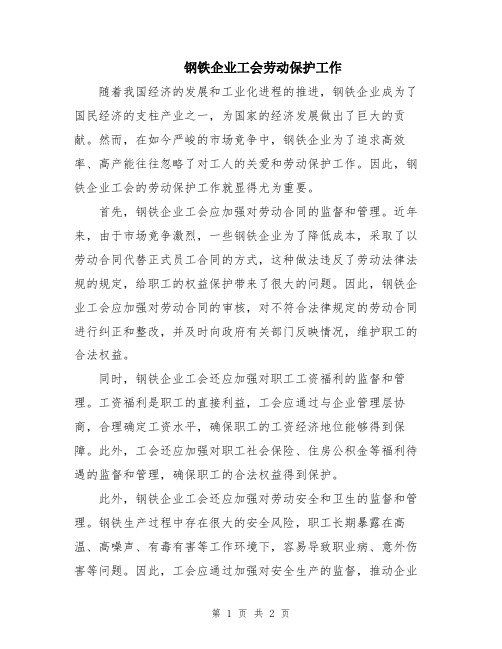 钢铁企业工会劳动保护工作

随着我国经济的发展和工业化进程的推进，钢铁企业成为了国民经济的支柱产业之一，为国家的经济发展做出了巨大的贡献。然而，在如今严峻的市场竞争中，钢铁企业为了追求高效率、高产能往往忽略了对工人的关爱和劳动保护工作。因此，钢铁企业工会的劳动保护工作就显得尤为重要。

首先，钢铁企业工会应加强对劳动合同的监督和管理。近年来，由于市场竞争激烈，一些钢铁企业为了降低成本，采取了以劳动合同代替正式员工合同的方式，这种做法违反了劳动法律法规的规定，给职工的权益保护带来了很大的问题。因此，钢铁企业工会应加强对劳动合同的审核，对不符合法律规定的劳动合同进行纠正和整改，并及时向政府有关部门反映情况，维护职工的合法权益。

同时，钢铁企业工会还应加强对职工工资福利的监督和管理。工资福利是职工的直接利益，工会应通过与企业管理层协商，合理确定工资水平，确保职工的工资经济地位能够得到保障。此外，工会还应加强对职工社会保险、住房公积金等福利待遇的监督和管理，确保职工的合法权益得到保护。

此外，钢铁企业工会还应加强对劳动安全和卫生的监督和管理。钢铁生产过程中存在很大的安全风险，职工长期暴露在高温、高噪声、有毒有害等工作环境下，容易导致职业病、意外伤害等问题。因此，工会应通过加强对安全生产的监督，推动企业

第 1 页 共 2 页